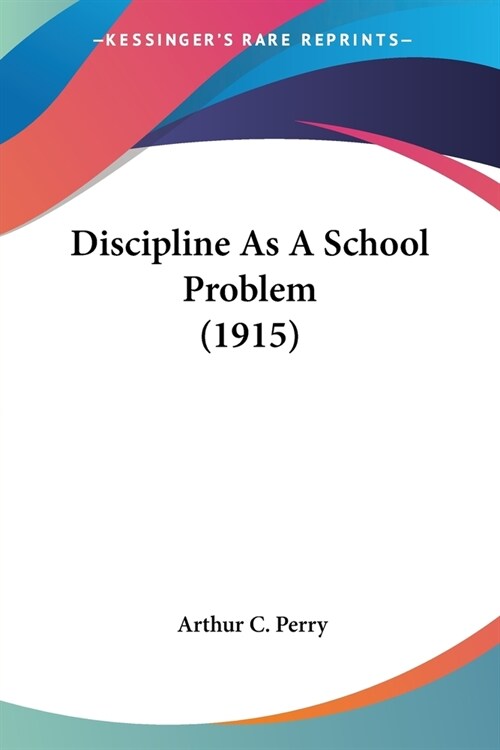 —KESSINGER'S RARE REPRINTS—

Discipline As A School Problem (1915)

Arthur C. Perry